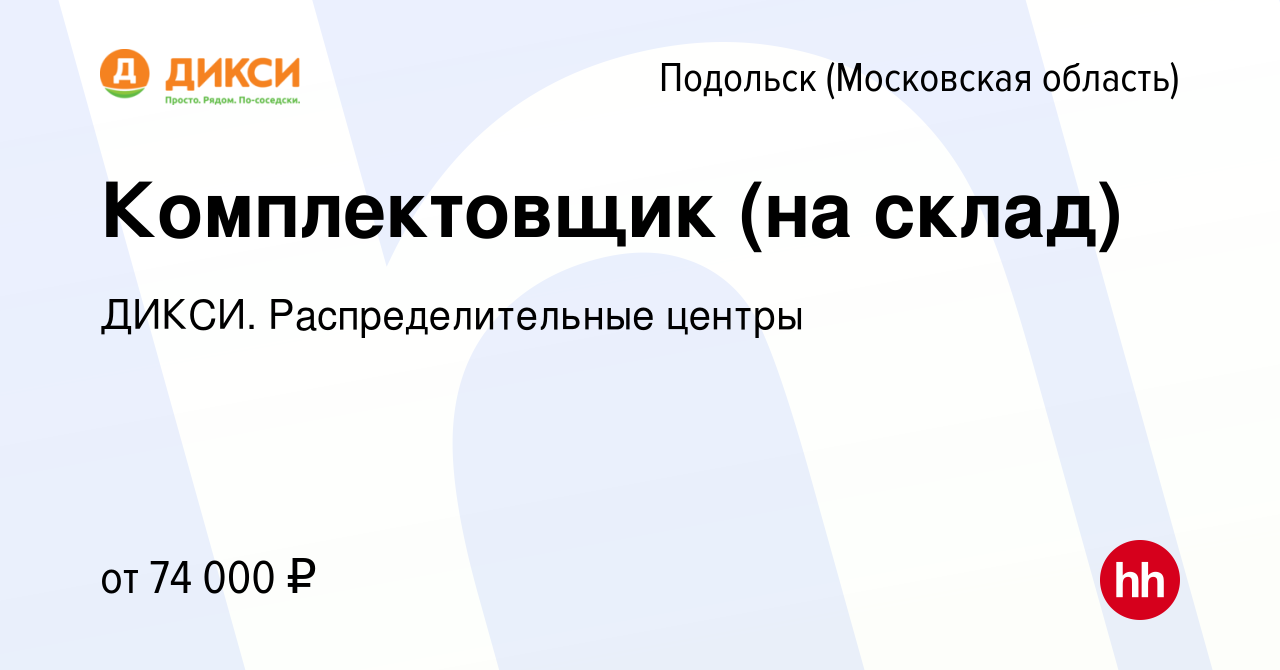 Д ДИКСИ
Просто. Рядом. По-соседски.

Подольск (Московская область)

Комплектовщик (на склад)

ДИКСИ. Распределительные центры

от 74 000 ₽

hh